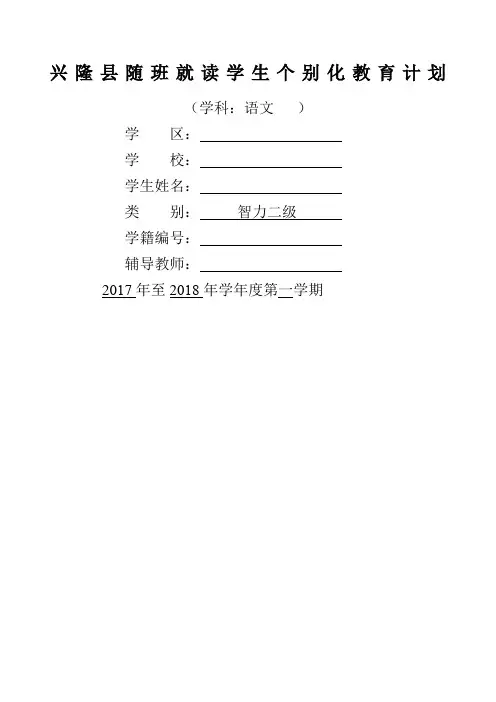 兴隆县随班就读学生个别化教育计划

（学科：语文 ）

学 区：____

学 校：____

学生姓名：____

类 别：智力二级

学籍编号：____

辅导教师：____

2017年至2018年学年度第一学期